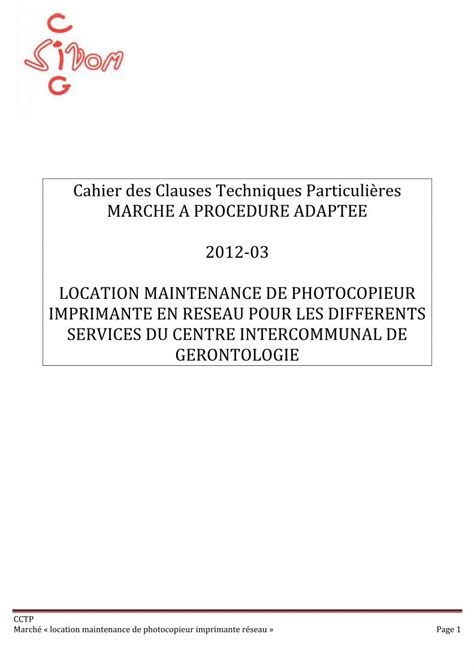 C
Sivom
G

Cahier des Clauses Techniques Particulières
MARCHE A PROCEDURE ADAPTEE

2012-03

LOCATION MAINTENANCE DE PHOTOCOPIEUR IMPRIMANTE EN RESEAU POUR LES DIFFERENTS SERVICES DU CENTRE INTERCOMMUNAL DE GERONTOLOGIE

CCTP
Marché « location maintenance de photocopieur imprimante réseau »

Page 1